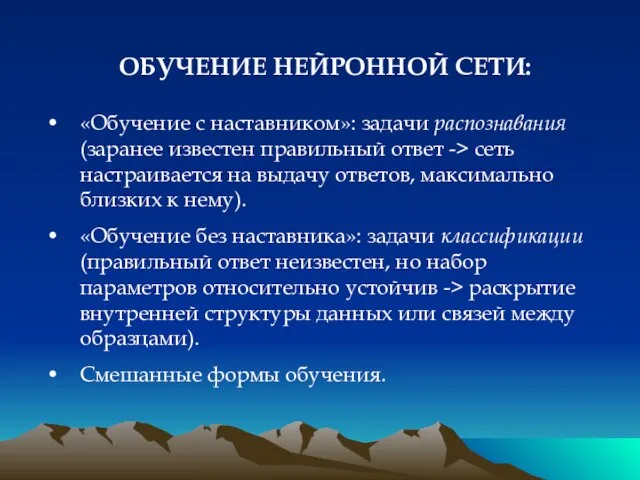 ОБУЧЕНИЕ НЕЙРОННОЙ СЕТИ:

• «Обучение с наставником»: задачи распознавания (заранее известен правильный ответ -> сеть настраивается на выдачу ответов, максимально близких к нему).

• «Обучение без наставника»: задачи классификации (правильный ответ неизвестен, но набор параметров относительно устойчив -> раскрытие внутренней структуры данных или связей между образцами).

• Смешанные формы обучения.